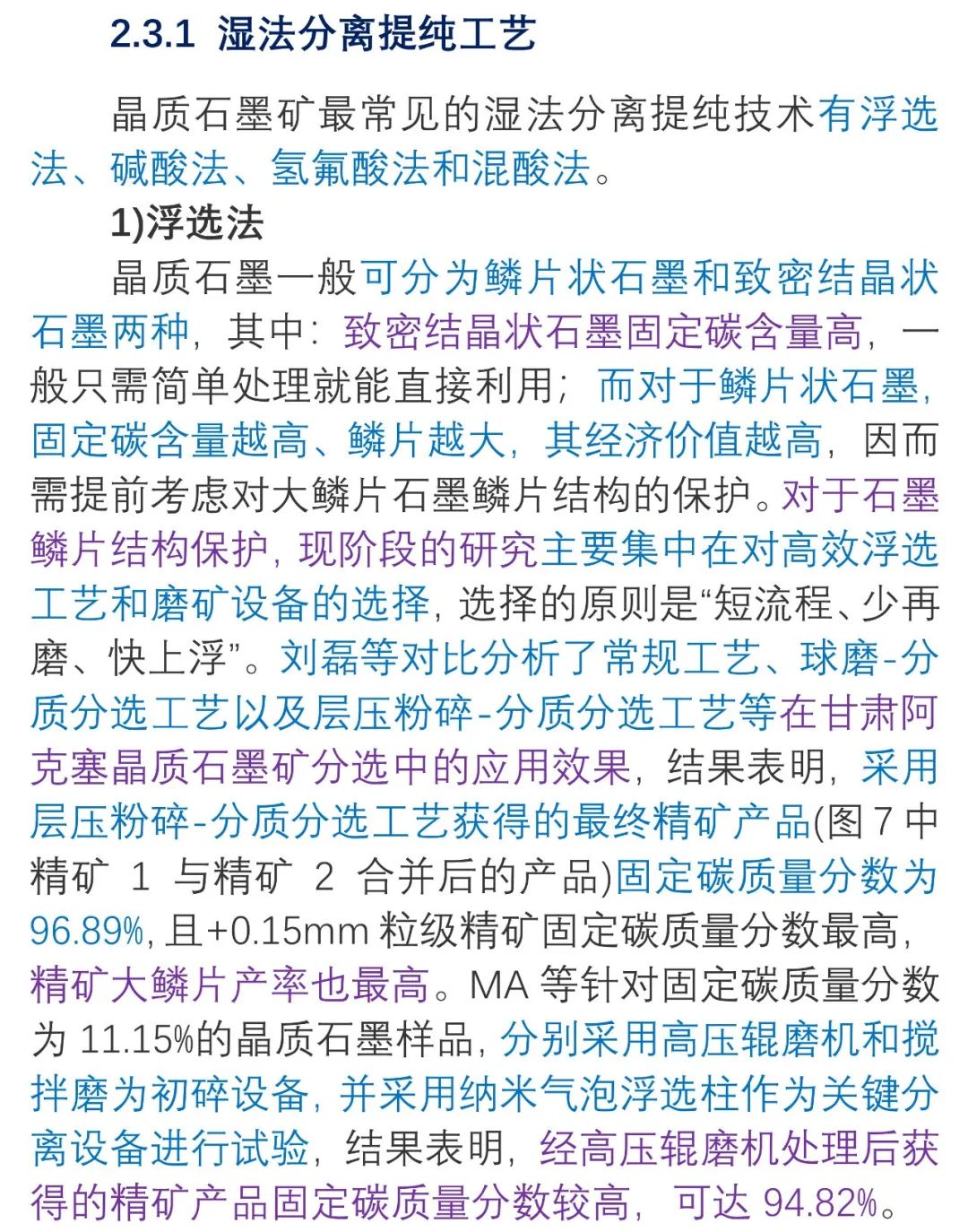 2.3.1 湿法分离提纯工艺

晶质石墨矿最常见的湿法分离提纯技术有浮选法、碱酸法、氢氟酸法和混酸法。

1)浮选法

晶质石墨一般可分为鳞片状石墨和致密结晶状石墨两种，其中：致密结晶状石墨固定碳含量高，一般只需简单处理就能直接利用；而对于鳞片状石墨，固定碳含量越高、鳞片越大，其经济价值越高，因而需提前考虑对大鳞片石墨鳞片结构的保护。对于石墨鳞片结构保护，现阶段的研究主要集中在对高效浮选工艺和磨矿设备的选择，选择的原则是“短流程、少再磨、快上浮”。刘磊等对比分析了常规工艺、球磨-分质分选工艺以及层压粉碎-分质分选工艺等在甘肃阿克塞晶质石墨矿分选中的应用效果，结果表明，采用层压粉碎-分质分选工艺获得的最终精矿产品(图 7 中精矿 1 与精矿 2 合并后的产品)固定碳质量分数为 96.89%，且+0.15mm 粒级精矿固定碳质量分数最高，精矿大鳞片产率也最高。MA 等针对固定碳质量分数为 11.15%的晶质石墨样品，分别采用高压辊磨机和搅拌磨为初碎设备，并采用纳米气泡浮选柱作为关键分离设备进行试验，结果表明，经高压辊磨机处理后获得的精矿产品固定碳质量分数较高，可达 94.82%。